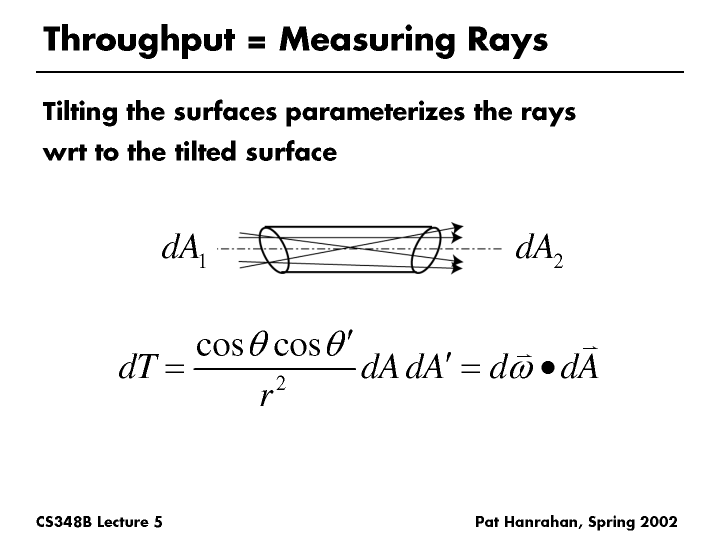 Throughput = Measuring Rays

Tilting the surfaces parameterizes the rays wrt to the tilted surface

$dA_1$ $dA_2$

$dT = \frac{\cos\theta \cos\theta'}{r^2} dA\, dA' = d\vec{\omega} \bullet d\vec{A}$

CS348B Lecture 5

Pat Hanrahan, Spring 2002